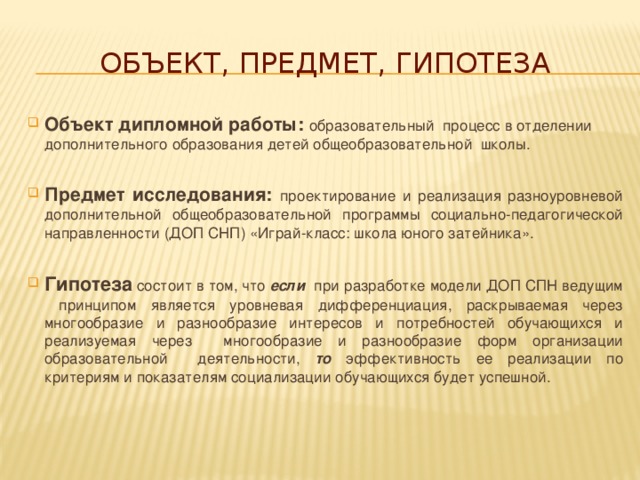 ОБЪЕКТ, ПРЕДМЕТ, ГИПОТЕЗА

Объект дипломной работы: образовательный процесс в отделении дополнительного образования детей общеобразовательной школы.

Предмет исследования: проектирование и реализация разноуровневой дополнительной общеобразовательной программы социально-педагогической направленности (ДОП СНП) «Играй-класс: школа юного затейника».

Гипотеза состоит в том, что если при разработке модели ДОП СПН ведущим принципом является уровневая дифференциация, раскрываемая через многообразие и разнообразие интересов и потребностей обучающихся и реализуемая через многообразие и разнообразие форм организации образовательной деятельности, то эффективность ее реализации по критериям и показателям социализации обучающихся будет успешной.